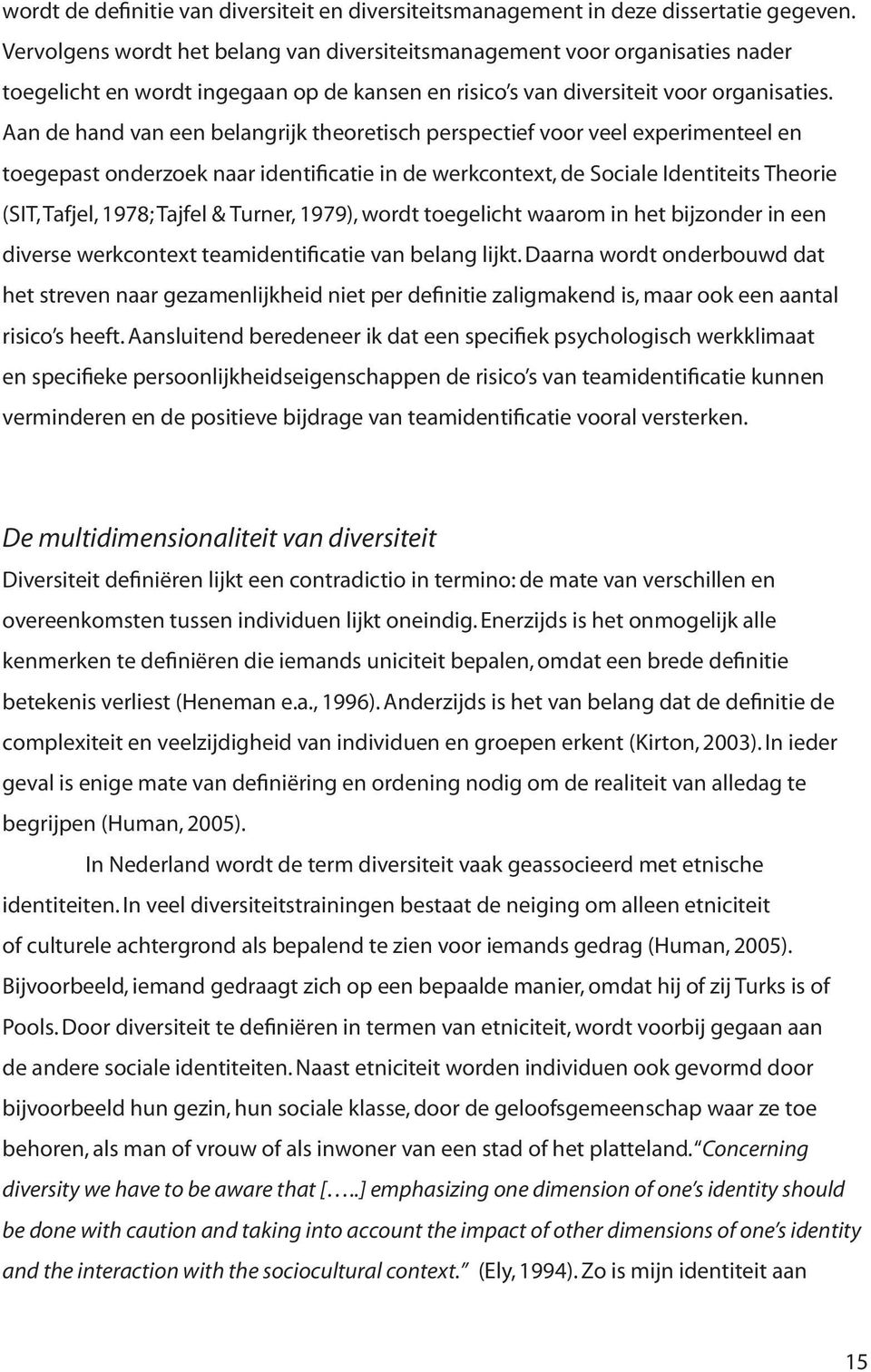 wordt de definitie van diversiteit en diversiteitsmanagement in deze dissertatie gegeven. Vervolgens wordt het belang van diversiteitsmanagement voor organisaties nader toegelicht en wordt ingegaan op de kansen en risico's van diversiteit voor organisaties. Aan de hand van een belangrijk theoretisch perspectief voor veel experimenteel en toegepast onderzoek naar identificatie in de werkcontext, de Sociale Identiteits Theorie (SIT, Tafjel, 1978; Tajfel & Turner, 1979), wordt toegelicht waarom in het bijzonder in een diverse werkcontext teamidentificatie van belang lijkt. Daarna wordt onderbouwd dat het streven naar gezamenlijkheid niet per definitie zaligmakend is, maar ook een aantal risico's heeft. Aansluitend beredeneer ik dat een specifiek psychologisch werkklimaat en specifieke persoonlijkheidseigenschappen de risico's van teamidentificatie kunnen verminderen en de positieve bijdrage van teamidentificatie vooral versterken.

De multidimensionaliteit van diversiteit

Diversiteit definiëren lijkt een contradictio in termino: de mate van verschillen en overeenkomsten tussen individuen lijkt oneindig. Enerzijds is het onmogelijk alle kenmerken te definiëren die iemands uniciteit bepalen, omdat een brede definitie betekenis verliest (Heneman e.a., 1996). Anderzijds is het van belang dat de definitie de complexiteit en veelzijdigheid van individuen en groepen erkent (Kirton, 2003). In ieder geval is enige mate van definiëring en ordening nodig om de realiteit van alledag te begrijpen (Human, 2005).

In Nederland wordt de term diversiteit vaak geassocieerd met etnische identiteiten. In veel diversiteitstrainingen bestaat de neiging om alleen etniciteit of culturele achtergrond als bepalend te zien voor iemands gedrag (Human, 2005). Bijvoorbeeld, iemand gedraagt zich op een bepaalde manier, omdat hij of zij Turks is of Pools. Door diversiteit te definiëren in termen van etniciteit, wordt voorbij gegaan aan de andere sociale identiteiten. Naast etniciteit worden individuen ook gevormd door bijvoorbeeld hun gezin, hun sociale klasse, door de geloofsgemeenschap waar ze toe behoren, als man of vrouw of als inwoner van een stad of het platteland. "Concerning diversity we have to be aware that […..] emphasizing one dimension of one's identity should be done with caution and taking into account the impact of other dimensions of one's identity and the interaction with the sociocultural context." (Ely, 1994). Zo is mijn identiteit aan

15